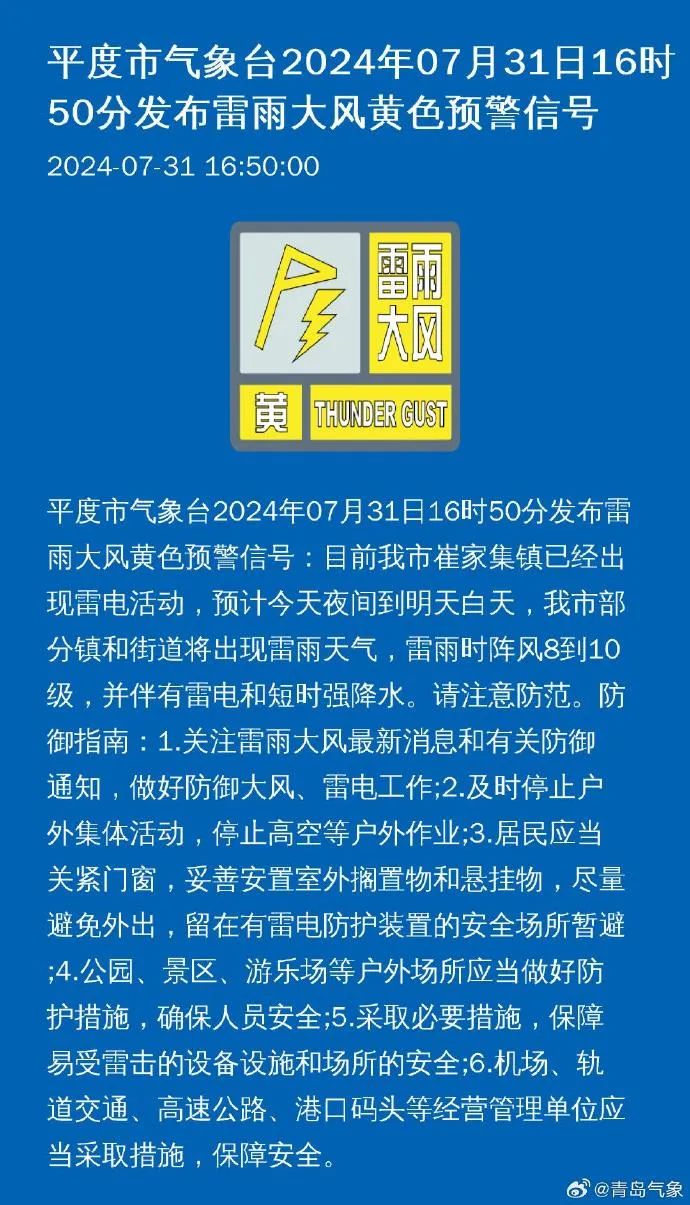 平度市气象台2024年07月31日16时50分发布雷雨大风黄色预警信号

2024-07-31 16:50:00

雷雨大风

黄 THUNDER GUST

平度市气象台2024年07月31日16时50分发布雷雨大风黄色预警信号：目前我市崔家集镇已经出现雷电活动，预计今天夜间到明天白天，我市部分镇和街道将出现雷雨天气，雷雨时阵风8到10级，并伴有雷电和短时强降水。请注意防范。防御指南：1.关注雷雨大风最新消息和有关防御通知，做好防御大风、雷电工作;2.及时停止户外集体活动，停止高空等户外作业;3.居民应当关紧门窗，妥善安置室外搁置物和悬挂物，尽量避免外出，留在有雷电防护装置的安全场所暂避;4.公园、景区、游乐场等户外场所应当做好防护措施，确保人员安全;5.采取必要措施，保障易受雷击的设备设施和场所的安全;6.机场、轨道交通、高速公路、港口码头等经营管理单位应当采取措施，保障安全。

@青岛气象